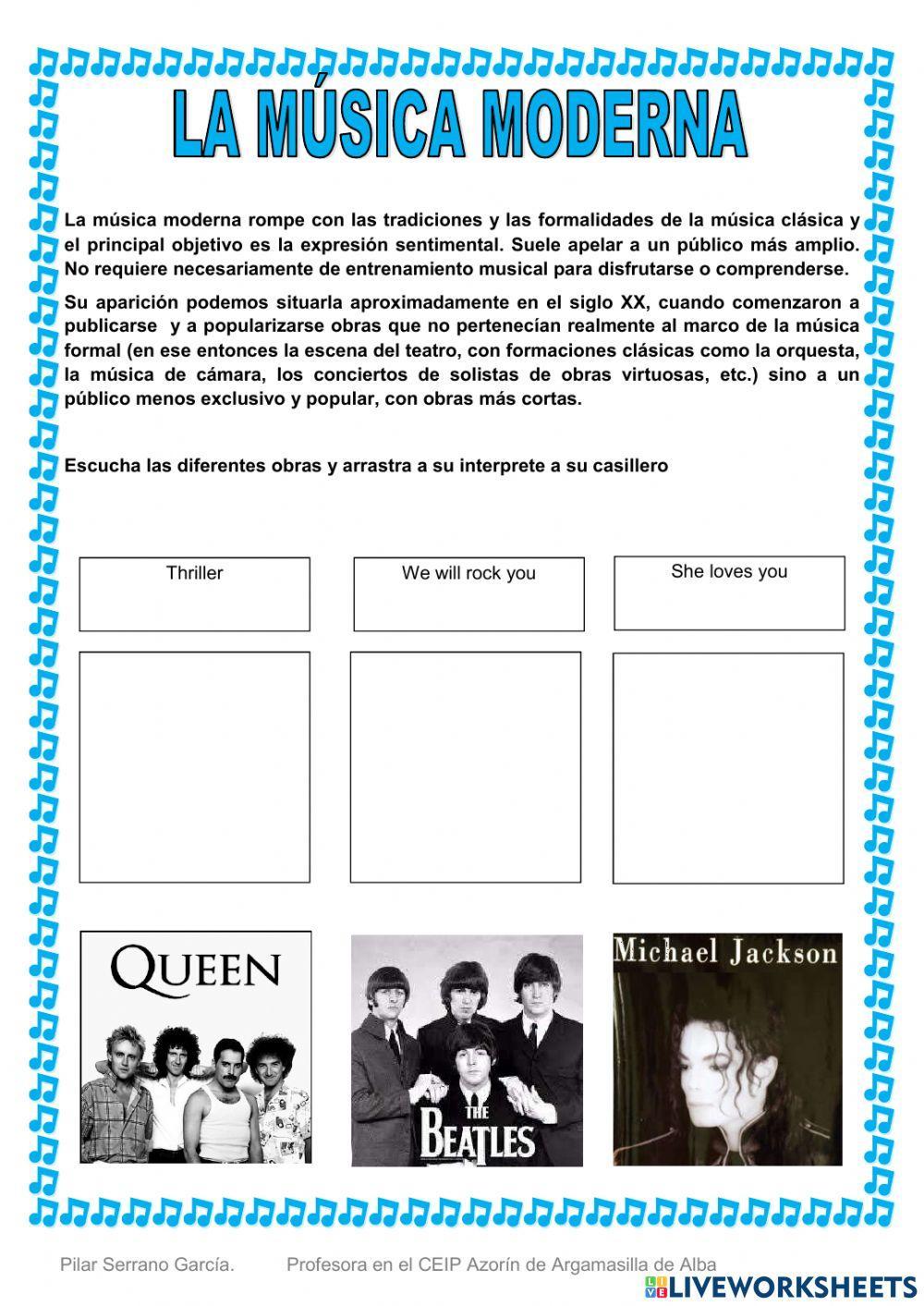 LA MÚSICA MODERNA

La música moderna rompe con las tradiciones y las formalidades de la música clásica y el principal objetivo es la expresión sentimental. Suele apelar a un público más amplio. No requiere necesariamente de entrenamiento musical para disfrutarse o comprenderse.

Su aparición podemos situarla aproximadamente en el siglo XX, cuando comenzaron a publicarse y a popularizarse obras que no pertenecían realmente al marco de la música formal (en ese entonces la escena del teatro, con formaciones clásicas como la orquesta, la música de cámara, los conciertos de solistas de obras virtuosas, etc.) sino a un público menos exclusivo y popular, con obras más cortas.

Escucha las diferentes obras y arrastra a su interprete a su casillero

Thriller

We will rock you

She loves you

QUEEN

THE BEATLES

Michael Jackson

Pilar Serrano García. Profesora en el CEIP Azorín de Argamasilla de Alba

LIVEWORKSHEETS